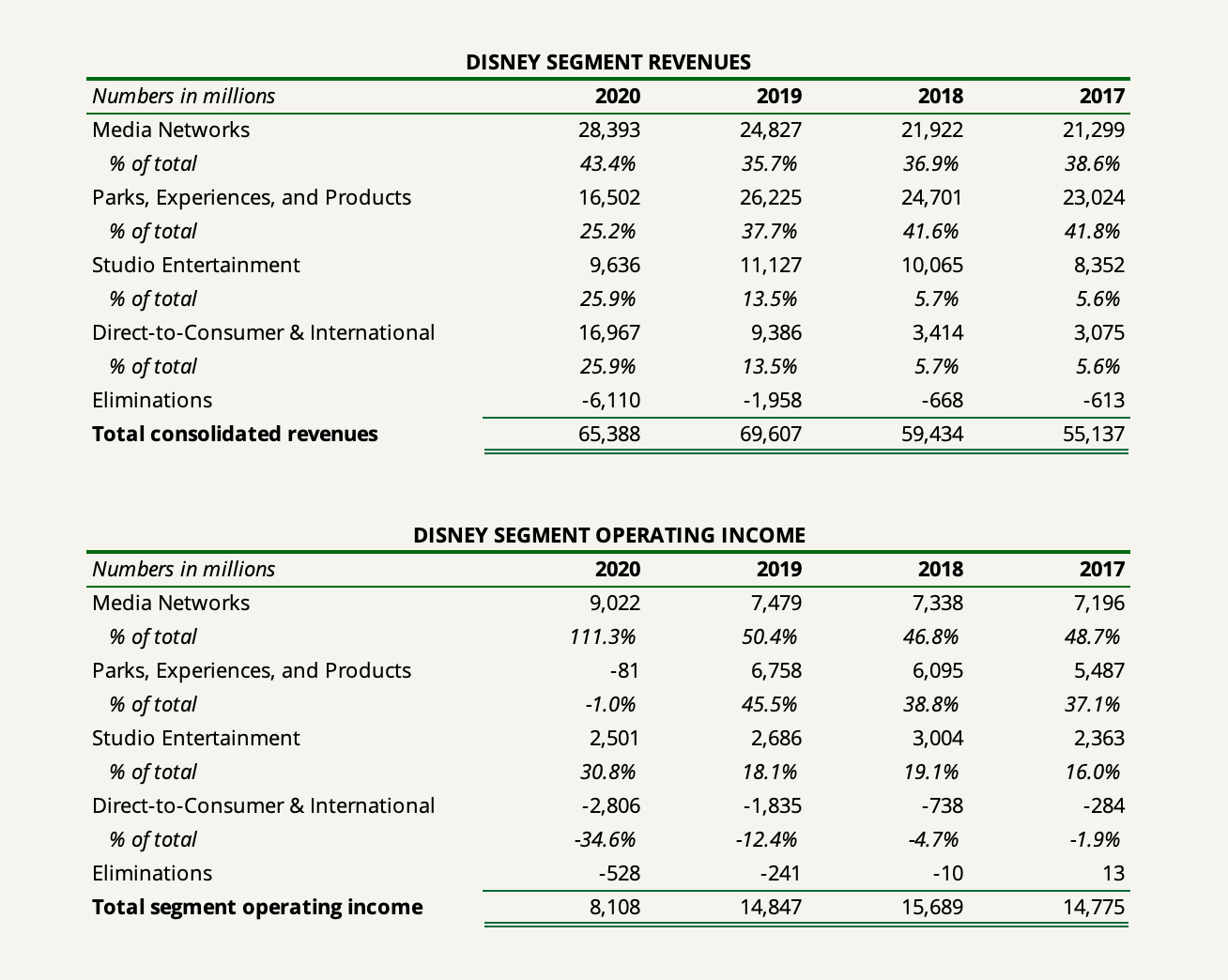 DISNEY SEGMENT REVENUES

| Numbers in millions | 2020 | 2019 | 2018 | 2017 |
|---|---|---|---|---|
| Media Networks | 28,393 | 24,827 | 21,922 | 21,299 |
| % of total | 43.4% | 35.7% | 36.9% | 38.6% |
| Parks, Experiences, and Products | 16,502 | 26,225 | 24,701 | 23,024 |
| % of total | 25.2% | 37.7% | 41.6% | 41.8% |
| Studio Entertainment | 9,636 | 11,127 | 10,065 | 8,352 |
| % of total | 25.9% | 13.5% | 5.7% | 5.6% |
| Direct-to-Consumer & International | 16,967 | 9,386 | 3,414 | 3,075 |
| % of total | 25.9% | 13.5% | 5.7% | 5.6% |
| Eliminations | -6,110 | -1,958 | -668 | -613 |
| Total consolidated revenues | 65,388 | 69,607 | 59,434 | 55,137 |

DISNEY SEGMENT OPERATING INCOME

| Numbers in millions | 2020 | 2019 | 2018 | 2017 |
|---|---|---|---|---|
| Media Networks | 9,022 | 7,479 | 7,338 | 7,196 |
| % of total | 111.3% | 50.4% | 46.8% | 48.7% |
| Parks, Experiences, and Products | -81 | 6,758 | 6,095 | 5,487 |
| % of total | -1.0% | 45.5% | 38.8% | 37.1% |
| Studio Entertainment | 2,501 | 2,686 | 3,004 | 2,363 |
| % of total | 30.8% | 18.1% | 19.1% | 16.0% |
| Direct-to-Consumer & International | -2,806 | -1,835 | -738 | -284 |
| % of total | -34.6% | -12.4% | -4.7% | -1.9% |
| Eliminations | -528 | -241 | -10 | 13 |
| Total segment operating income | 8,108 | 14,847 | 15,689 | 14,775 |